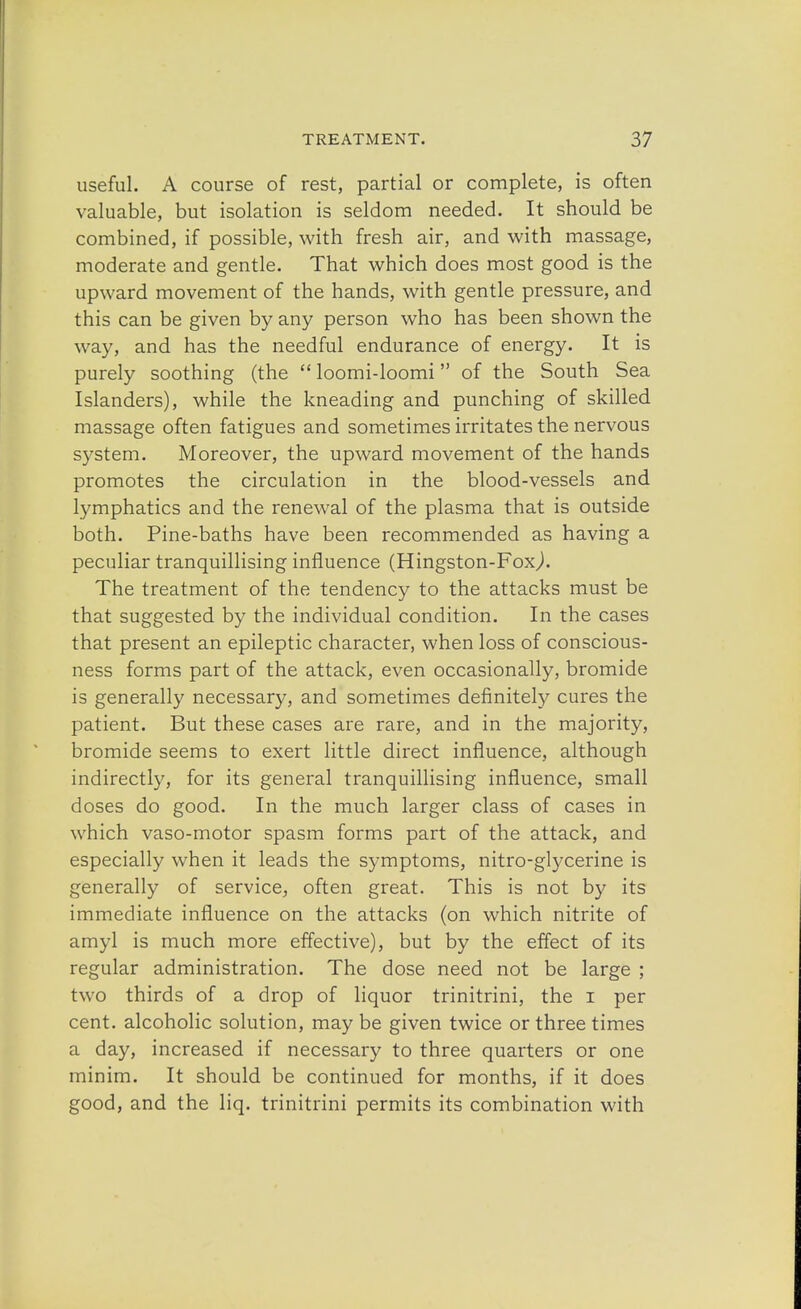 TREATMENT. 37

useful. A course of rest, partial or complete, is often valuable, but isolation is seldom needed. It should be combined, if possible, with fresh air, and with massage, moderate and gentle. That which does most good is the upward movement of the hands, with gentle pressure, and this can be given by any person who has been shown the way, and has the needful endurance of energy. It is purely soothing (the "loomi-loomi" of the South Sea Islanders), while the kneading and punching of skilled massage often fatigues and sometimes irritates the nervous system. Moreover, the upward movement of the hands promotes the circulation in the blood-vessels and lymphatics and the renewal of the plasma that is outside both. Pine-baths have been recommended as having a peculiar tranquillising influence (Hingston-Fox).

The treatment of the tendency to the attacks must be that suggested by the individual condition. In the cases that present an epileptic character, when loss of consciousness forms part of the attack, even occasionally, bromide is generally necessary, and sometimes definitely cures the patient. But these cases are rare, and in the majority, bromide seems to exert little direct influence, although indirectly, for its general tranquillising influence, small doses do good. In the much larger class of cases in which vaso-motor spasm forms part of the attack, and especially when it leads the symptoms, nitro-glycerine is generally of service, often great. This is not by its immediate influence on the attacks (on which nitrite of amyl is much more effective), but by the effect of its regular administration. The dose need not be large ; two thirds of a drop of liquor trinitrini, the 1 per cent. alcoholic solution, may be given twice or three times a day, increased if necessary to three quarters or one minim. It should be continued for months, if it does good, and the liq. trinitrini permits its combination with